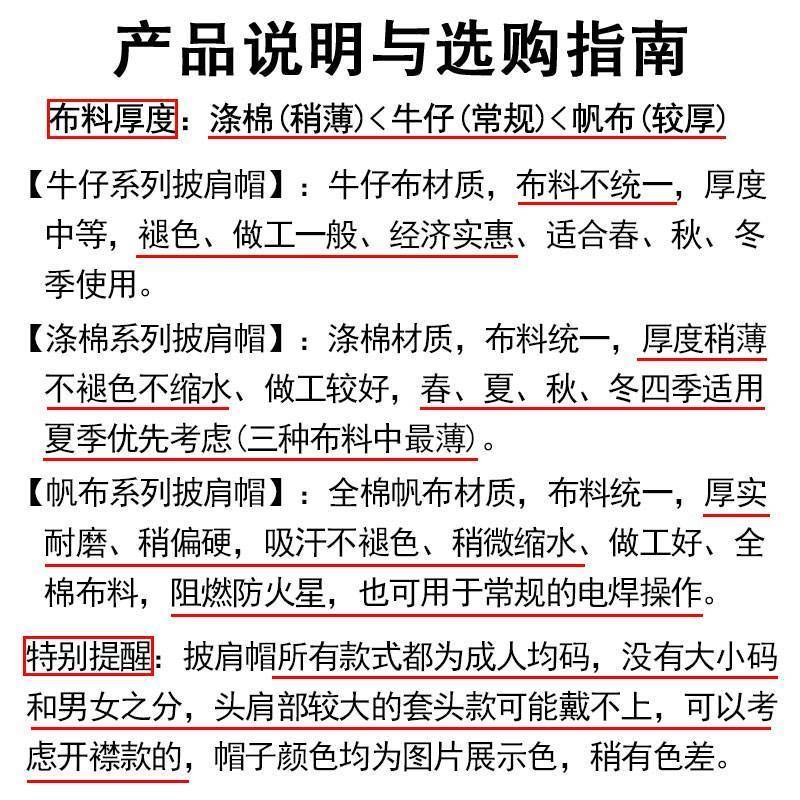 产品说明与选购指南

布料厚度：涤棉（稍薄）＜牛仔（常规）＜帆布（较厚）

【牛仔系列披肩帽】：牛仔布材质，布料不统一，厚度中等，褪色、做工一般、经济实惠、适合春、秋、冬季使用。

【涤棉系列披肩帽】：涤棉材质，布料统一，厚度稍薄不褪色不缩水、做工较好，春、夏、秋、冬四季适用夏季优先考虑（三种布料中最薄）。

【帆布系列披肩帽】：全棉帆布材质，布料统一，厚实耐磨、稍偏硬，吸汗不褪色、稍微缩水、做工好、全棉布料，阻燃防火星，也可用于常规的电焊操作。

特别提醒：披肩帽所有款式都为成人均码，没有大小码和男女之分，头肩部较大的套头款可能戴不上，可以考虑开襟款的，帽子颜色均为图片展示色，稍有色差。